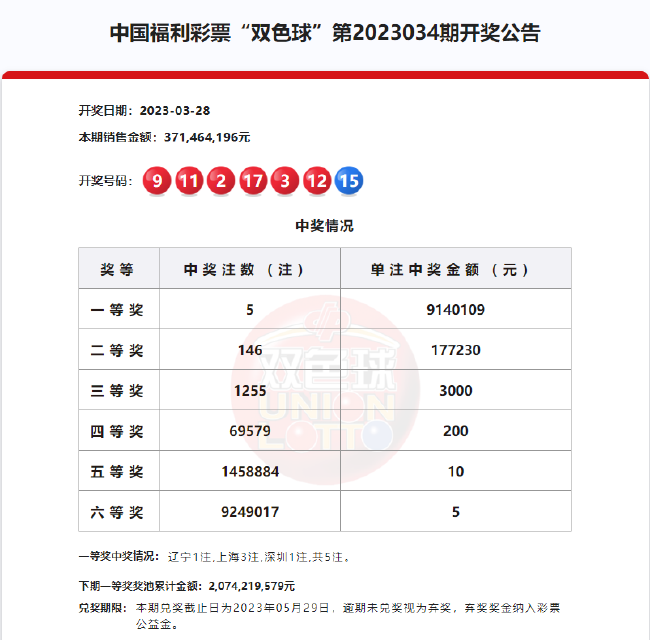 中国福利彩票“双色球”第2023034期开奖公告

开奖日期：2023-03-28

本期销售金额：371,464,196元

开奖号码：9 11 2 17 3 12 15

中奖情况

| 奖等 | 中奖注数（注） | 单注中奖金额（元） |
|---|---|---|
| 一等奖 | 5 | 9140109 |
| 二等奖 | 146 | 177230 |
| 三等奖 | 1255 | 3000 |
| 四等奖 | 69579 | 200 |
| 五等奖 | 1458884 | 10 |
| 六等奖 | 9249017 | 5 |

双色球 UNION LOTTO

一等奖中奖情况：辽宁1注,上海3注,深圳1注,共5注。

下期一等奖奖池累计金额：2,074,219,579元

兑奖期限：本期兑奖截止日为2023年05月29日，逾期未兑奖视为弃奖，弃奖奖金纳入彩票公益金。